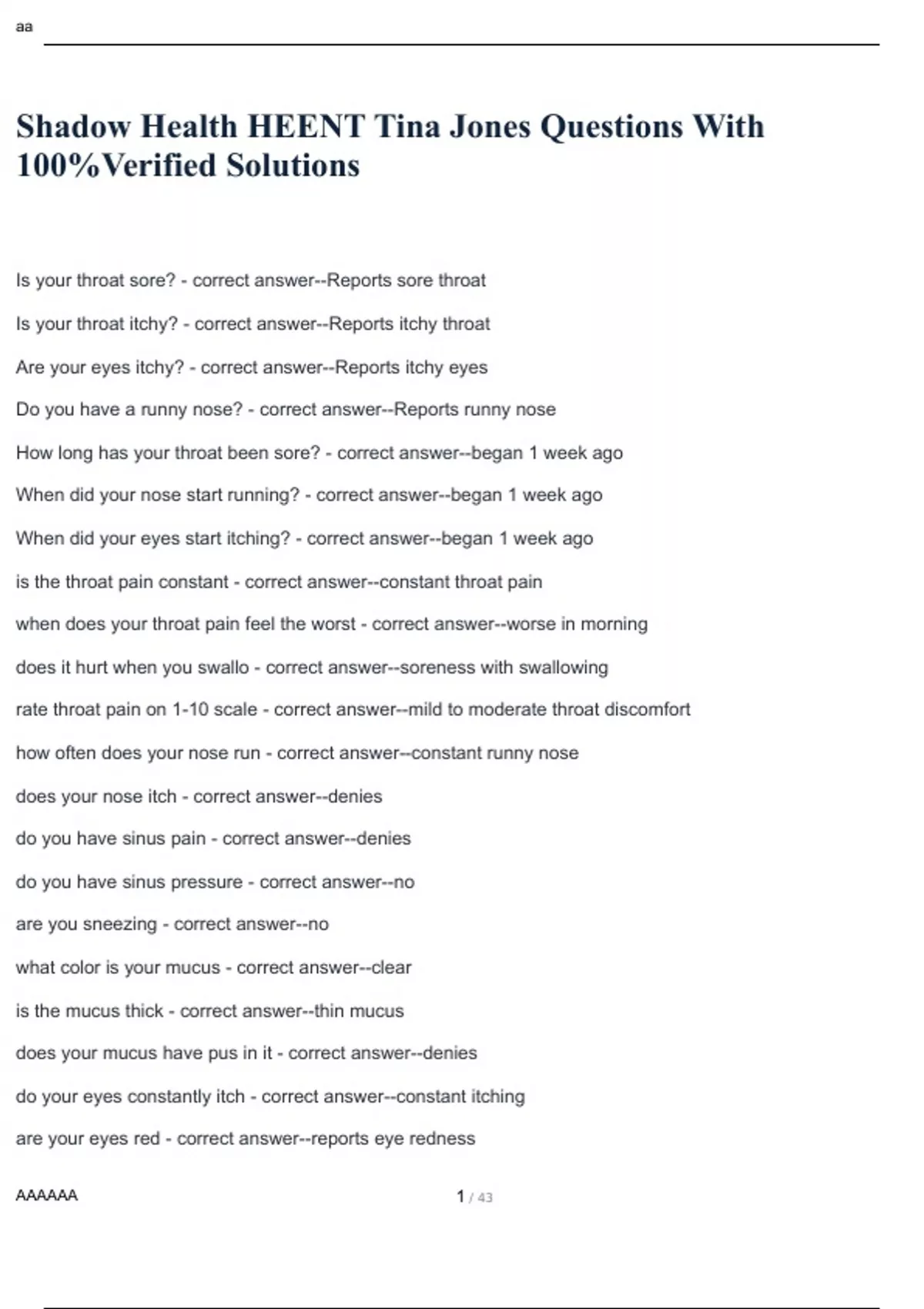 aa

Shadow Health HEENT Tina Jones Questions With 100%Verified Solutions

Is your throat sore? - correct answer--Reports sore throat

Is your throat itchy? - correct answer--Reports itchy throat

Are your eyes itchy? - correct answer--Reports itchy eyes

Do you have a runny nose? - correct answer--Reports runny nose

How long has your throat been sore? - correct answer--began 1 week ago

When did your nose start running? - correct answer--began 1 week ago

When did your eyes start itching? - correct answer--began 1 week ago

is the throat pain constant - correct answer--constant throat pain

when does your throat pain feel the worst - correct answer--worse in morning

does it hurt when you swallo - correct answer--soreness with swallowing

rate throat pain on 1-10 scale - correct answer--mild to moderate throat discomfort

how often does your nose run - correct answer--constant runny nose

does your nose itch - correct answer--denies

do you have sinus pain - correct answer--denies

do you have sinus pressure - correct answer--no

are you sneezing - correct answer--no

what color is your mucus - correct answer--clear

is the mucus thick - correct answer--thin mucus

does your mucus have pus in it - correct answer--denies

do your eyes constantly itch - correct answer--constant itching

are your eyes red - correct answer--reports eye redness

AAAAAA

1 / 43